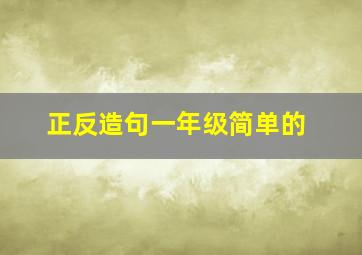 正反造句一年级简单的